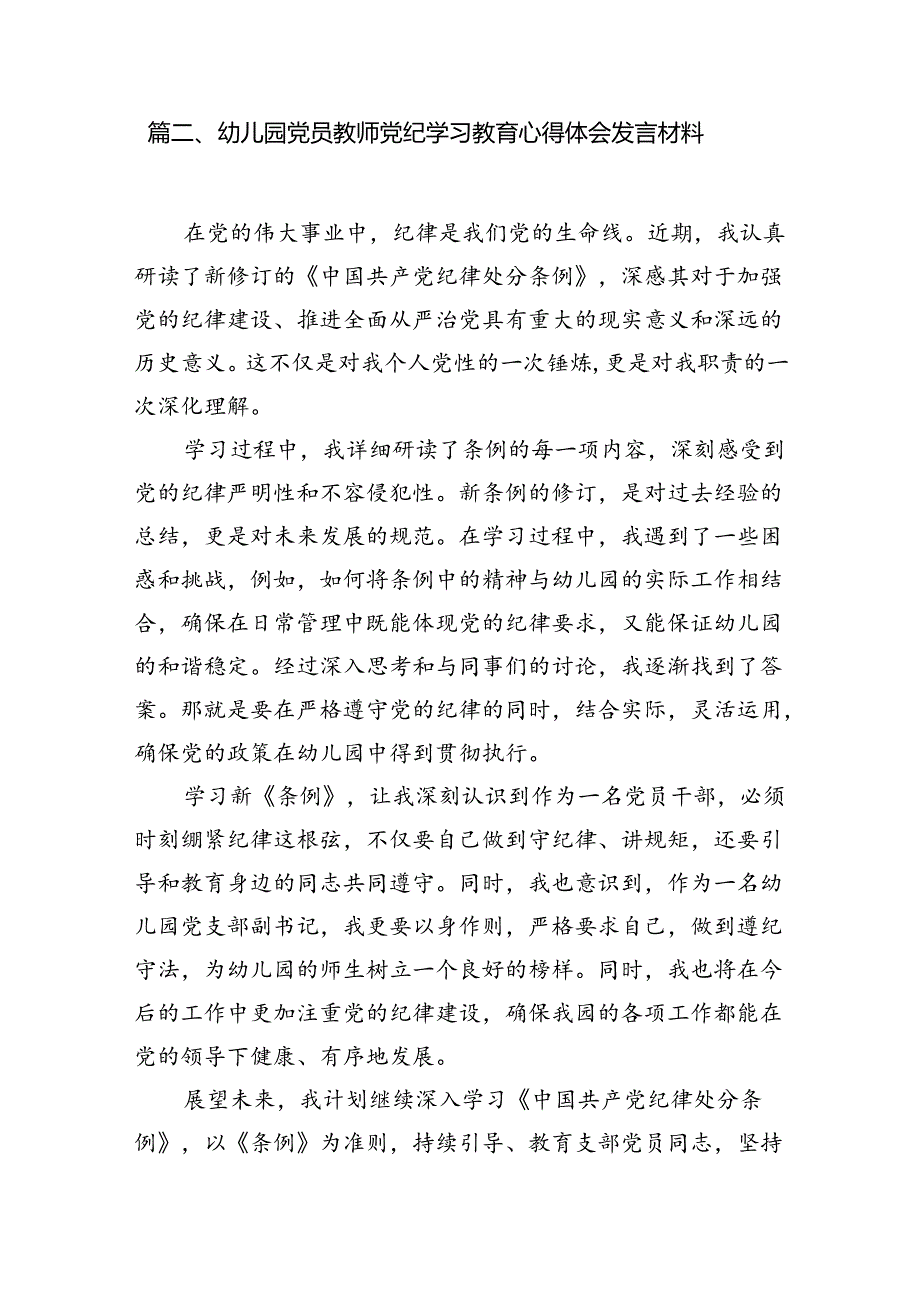 篇二、幼儿园党员教师党纪学习教育心得体会发言材料

在党的伟大事业中，纪律是我们党的生命线。近期，我认真研读了新修订的《中国共产党纪律处分条例》，深感其对于加强党的纪律建设、推进全面从严治党具有重大的现实意义和深远的历史意义。这不仅是对我个人党性的一次锤炼，更是对我职责的一次深化理解。

学习过程中，我详细研读了条例的每一项内容，深刻感受到党的纪律严明性和不容侵犯性。新条例的修订，是对过去经验的总结，更是对未来发展的规范。在学习过程中，我遇到了一些困惑和挑战，例如，如何将条例中的精神与幼儿园的实际工作相结合，确保在日常管理中既能体现党的纪律要求，又能保证幼儿园的和谐稳定。经过深入思考和与同事们的讨论，我逐渐找到了答案。那就是要在严格遵守党的纪律的同时，结合实际，灵活运用，确保党的政策在幼儿园中得到贯彻执行。

学习新《条例》，让我深刻认识到作为一名党员干部，必须时刻绷紧纪律这根弦，不仅要自己做到守纪律、讲规矩，还要引导和教育身边的同志共同遵守。同时，我也意识到，作为一名幼儿园党支部副书记，我更要以身作则，严格要求自己，做到遵纪守法，为幼儿园的师生树立一个良好的榜样。同时，我也将在今后的工作中更加注重党的纪律建设，确保我园的各项工作都能在党的领导下健康、有序地发展。

展望未来，我计划继续深入学习《中国共产党纪律处分条例》，以《条例》为准则，持续引导、教育支部党员同志，坚持